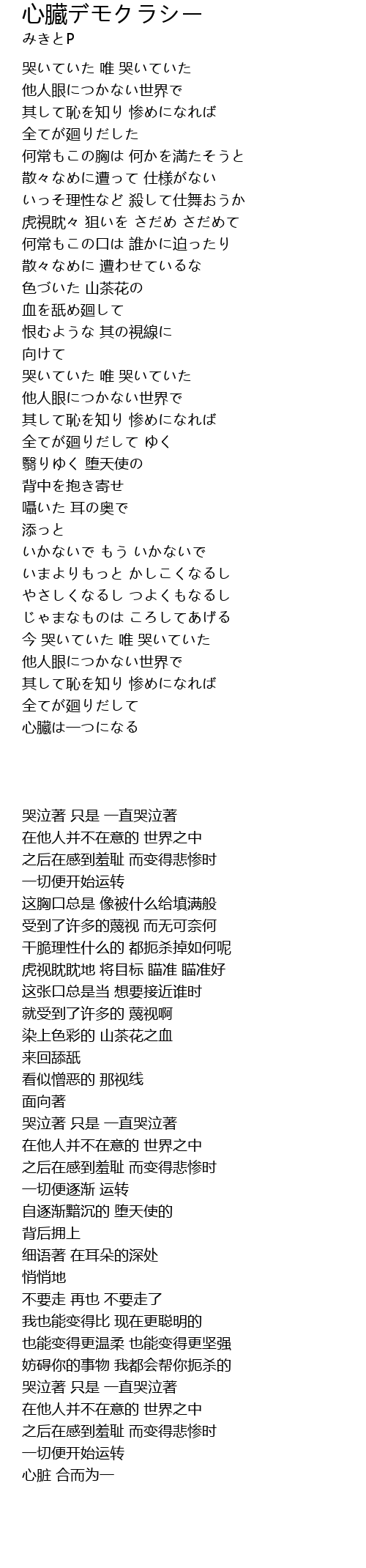 心臓デモクラシー
みきとP

哭いていた 唯 哭いていた
他人眼につかない世界で
其して恥を知り 惨めになれば
全てが廻りだした
何常もこの胸は 何かを満たそうと
散々なめに遭って 仕様がない
いっそ理性など 殺して仕舞おうか
虎視眈々 狙いを さだめ さだめて
何常もこの口は 誰かに迫ったり
散々なめに 遭わせているな
色づいた 山茶花の
血を舐め廻して
恨むような 其の視線に
向けて
哭いていた 唯 哭いていた
他人眼につかない世界で
其して恥を知り 惨めになれば
全てが廻りだして ゆく
翳りゆく 堕天使の
背中を抱き寄せ
囁いた 耳の奥で
添っと
いかないで もう いかないで
いまよりもっと かしこくなるし
やさしくなるし つよくもなるし
じゃまなものは ころしてあげる
今 哭いていた 唯 哭いていた
他人眼につかない世界で
其して恥を知り 惨めになれば
全てが廻りだして
心臓は一つになる

哭泣著 只是 一直哭泣著
在他人并不在意的 世界之中
之后在感到羞耻 而变得悲惨时
一切便开始运转
这胸口总是 像被什么给填满般
受到了许多的蔑视 而无可奈何
干脆理性什么的 都扼杀掉如何呢
虎视眈眈地 将目标 瞄准 瞄准好
这张口总是当 想要接近谁时
就受到了许多的 蔑视啊
染上色彩的 山茶花之血
来回舔舐
看似憎恶的 那视线
面向著
哭泣著 只是 一直哭泣著
在他人并不在意的 世界之中
之后在感到羞耻 而变得悲惨时
一切便逐渐 运转
自逐渐黯沉的 堕天使的
背后拥上
细语著 在耳朵的深处
悄悄地
不要走 再也 不要走了
我也能变得比 现在更聪明的
也能变得更温柔 也能变得更坚强
妨碍你的事物 我都会帮你扼杀的
哭泣著 只是 一直哭泣著
在他人并不在意的 世界之中
之后在感到羞耻 而变得悲惨时
一切便开始运转
心脏 合而为一